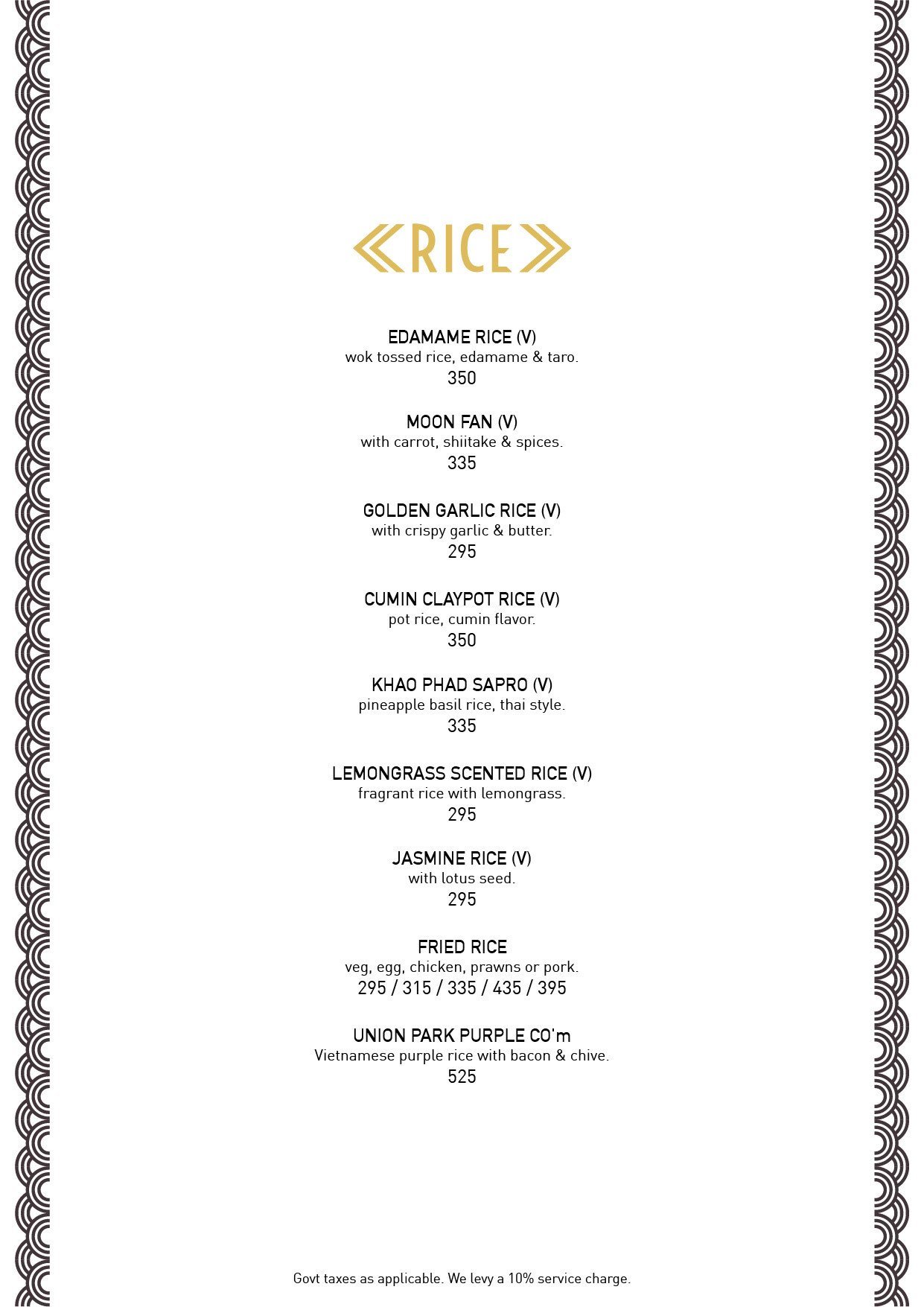 RICE

EDAMAME RICE (V)
wok tossed rice, edamame & taro.
350

MOON FAN (V)
with carrot, shiitake & spices.
335

GOLDEN GARLIC RICE (V)
with crispy garlic & butter.
295

CUMIN CLAYPOT RICE (V)
pot rice, cumin flavor.
350

KHAO PHAD SAPRO (V)
pineapple basil rice, thai style.
335

LEMONGRASS SCENTED RICE (V)
fragrant rice with lemongrass.
295

JASMINE RICE (V)
with lotus seed.
295

FRIED RICE
veg, egg, chicken, prawns or pork.
295 / 315 / 335 / 435 / 395

UNION PARK PURPLE CO'm
Vietnamese purple rice with bacon & chive.
525

Govt taxes as applicable. We levy a 10% service charge.